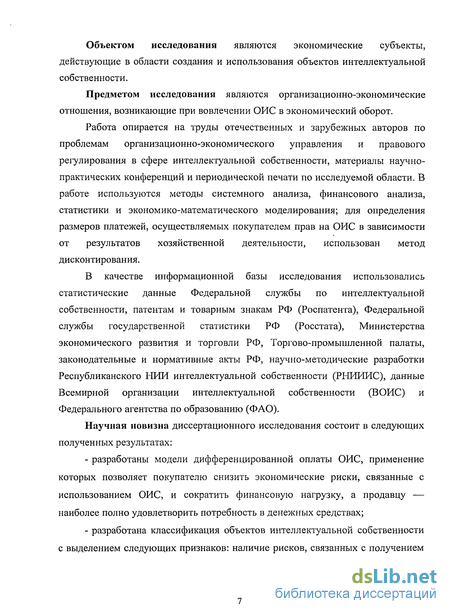 Объектом исследования являются экономические субъекты, действующие в области создания и использования объектов интеллектуальной собственности.

Предметом исследования являются организационно-экономические отношения, возникающие при вовлечении ОИС в экономический оборот.

Работа опирается на труды отечественных и зарубежных авторов по проблемам организационно-экономического управления и правового регулирования в сфере интеллектуальной собственности, материалы научно-практических конференций и периодической печати по исследуемой области. В работе используются методы системного анализа, финансового анализа, статистики и экономико-математического моделирования; для определения размеров платежей, осуществляемых покупателем прав на ОИС в зависимости от результатов хозяйственной деятельности, использован метод дисконтирования.

В качестве информационной базы исследования использовались статистические данные Федеральной службы по интеллектуальной собственности, патентам и товарным знакам РФ (Роспатента), Федеральной службы государственной статистики РФ (Росстата), Министерства экономического развития и торговли РФ, Торгово-промышленной палаты, законодательные и нормативные акты РФ, научно-методические разработки Республиканского НИИ интеллектуальной собственности (РНИИИС), данные Всемирной организации интеллектуальной собственности (ВОИС) и Федерального агентства по образованию (ФАО).

Научная новизна диссертационного исследования состоит в следующих полученных результатах:

- разработаны модели дифференцированной оплаты ОИС, применение которых позволяет покупателю снизить экономические риски, связанные с использованием ОИС, и сократить финансовую нагрузку, а продавцу — наиболее полно удовлетворить потребность в денежных средствах;

- разработана классификация объектов интеллектуальной собственности с выделением следующих признаков: наличие рисков, связанных с получением

7

dsLib.net
библиотека диссертаций